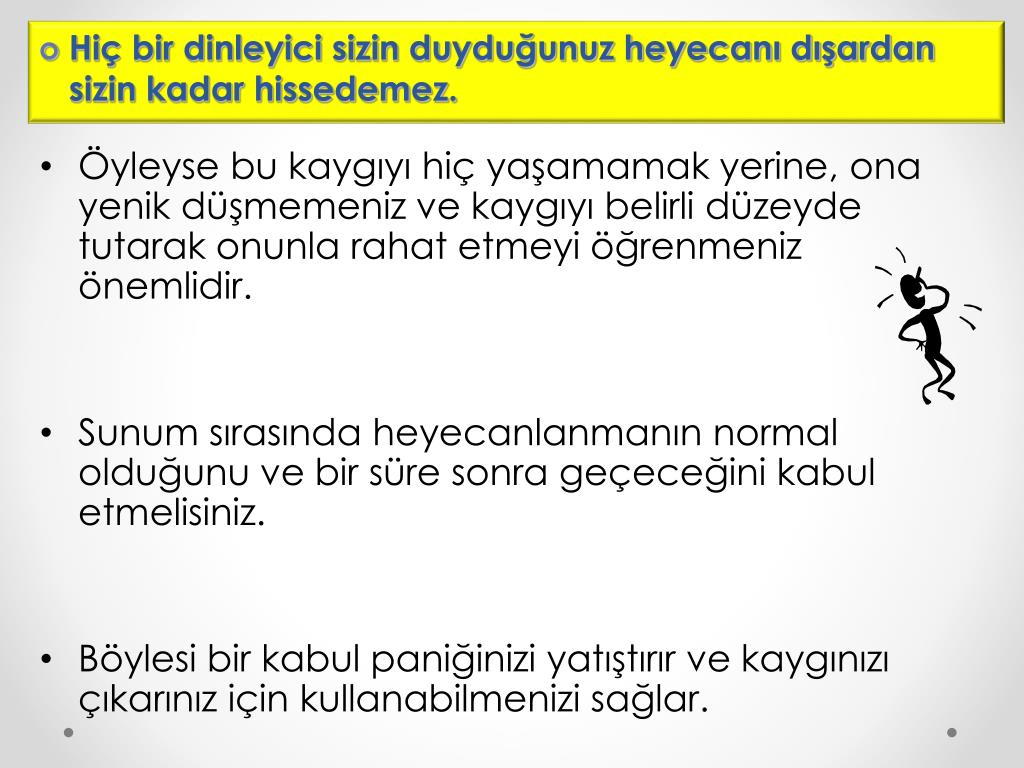 o Hiç bir dinleyici sizin duyduğunuz heyecanı dışardan sizin kadar hissedemez.

• Öyleyse bu kaygıyı hiç yaşamamak yerine, ona yenik düşmemeniz ve kaygıyı belirli düzeyde tutarak onunla rahat etmeyi öğrenmeniz önemlidir.

• Sunum sırasında heyecanlanmanın normal olduğunu ve bir süre sonra geçeceğini kabul etmelisiniz.

• Böylesi bir kabul paniğinizi yatıştırır ve kaygınızı çıkarınız için kullanabilmenizi sağlar.